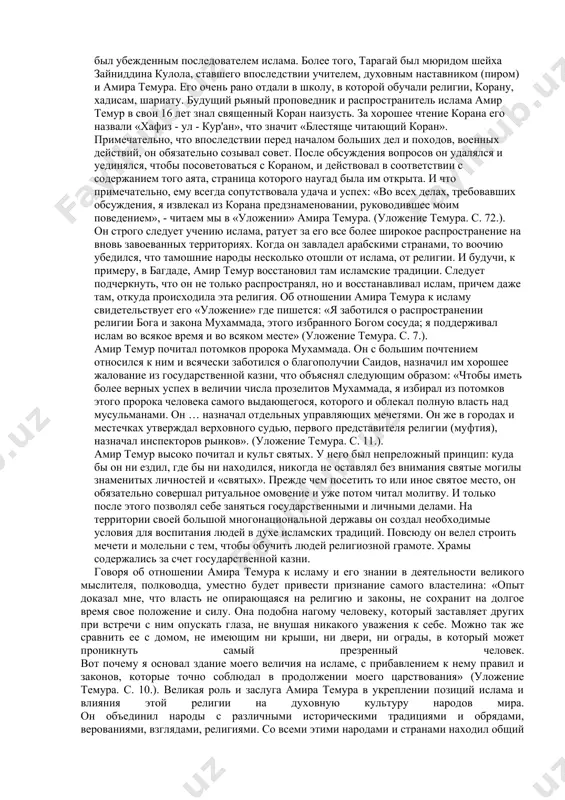 был убежденным последователем ислама. Более того, Тарагай был мюридом шейха Зайниддина Кулола, ставшего впоследствии учителем, духовным наставником (пиром) и Амира Темура. Его очень рано отдали в школу, в которой обучали религии, Корану, хадисам, шариату. Будущий рьяный проповедник и распространитель ислама Амир Темур в свои 16 лет знал священный Коран наизусть. За хорошее чтение Корана его назвали «Хафиз - ул - Кур'ан», что значит «Блестяще читающий Коран». Примечательно, что впоследствии перед началом больших дел и походов, военных действий, он обязательно созывал совет. После обсуждения вопросов он удалялся и уединялся, чтобы посоветоваться с Кораном, и действовал в соответствии с содержанием того аята, страница которого наугад была им открыта. И что примечательно, ему всегда сопутствовала удача и успех: «Во всех делах, требовавших обсуждения, я извлекал из Корана предзнаменовании, руководившее моим поведением», - читаем мы в «Уложении» Амира Темура. (Уложение Темура. С. 72.). Он строго следует учению ислама, ратует за его все более широкое распространение на вновь завоеванных территориях. Когда он завладел арабскими странами, то воочию убедился, что тамошние народы несколько отошли от ислама, от религии. И будучи, к примеру, в Багдаде, Амир Темур восстановил там исламские традиции. Следует подчеркнуть, что он не только распространял, но и восстанавливал ислам, причем даже там, откуда происходила эта религия. Об отношении Амира Темура к исламу свидетельствует его «Уложение» где пишется: «Я заботился о распространении религии Бога и закона Мухаммада, этого избранного Богом сосуда; я поддерживал ислам во всякое время и во всяком месте» (Уложение Темура. С. 7.).
Амир Темур почитал потомков пророка Мухаммада. Он с большим почтением относился к ним и всячески заботился о благополучии Саидов, назначил им хорошее жалование из государственной казни, что объяснял следующим образом: «Чтобы иметь более верных успех в величии числа прозелитов Мухаммада, я избирал из потомков этого пророка человека самого выдающегося, которого и облекал полную власть над мусульманами. Он … назначал отдельных управляющих мечетями. Он же в городах и местечках утверждал верховного судью, первого представителя религии (муфтия), назначал инспекторов рынков». (Уложение Темура. С. 11.).
Амир Темур высоко почитал и культ святых. У него был непреложный принцип: куда бы он ни ездил, где бы ни находился, никогда не оставлял без внимания святые могилы знаменитых личностей и «святых». Прежде чем посетить то или иное святое место, он обязательно совершал ритуальное омовение и уже потом читал молитву. И только после этого позволял себе заняться государственными и личными делами. На территории своей большой многонациональной державы он создал необходимые условия для воспитания людей в духе исламских традиций. Повсюду он велел строить мечети и молельни с тем, чтобы обучить людей религиозной грамоте. Храмы содержались за счет государственной казни.
Говоря об отношении Амира Темура к исламу и его знании в деятельности великого мыслителя, полководца, уместно будет привести признание самого властелина: «Опыт доказал мне, что власть не опирающаяся на религию и законы, не сохранит на долгое время свое положение и силу. Она подобна нагому человеку, который заставляет других при встречи с ним опускать глаза, не внушая никакого уважения к себе. Можно так же сравнить ее с домом, не имеющим ни крыши, ни двери, ни ограды, в который может проникнуть самый презренный человек.
Вот почему я основал здание моего величия на исламе, с прибавлением к нему правил и законов, которые точно соблюдал в продолжении моего царствования» (Уложение Темура. С. 10.). Великая роль и заслуга Амира Темура в укреплении позиций ислама и влияния этой религии на духовную культуру народов мира. Он объединил народы с различными историческими традициями и обрядами, верованиями, взглядами, религиями. Со всеми этими народами и странами находил общий